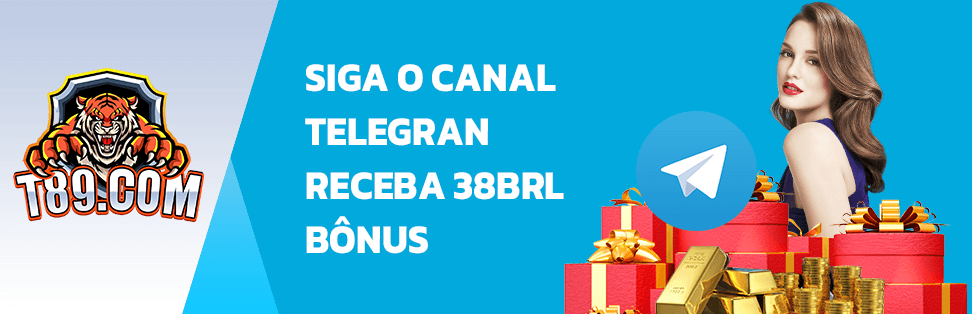 T89.COM

SIGA O CANAL TELEGRAN RECEBA 38BRL BÔNUS